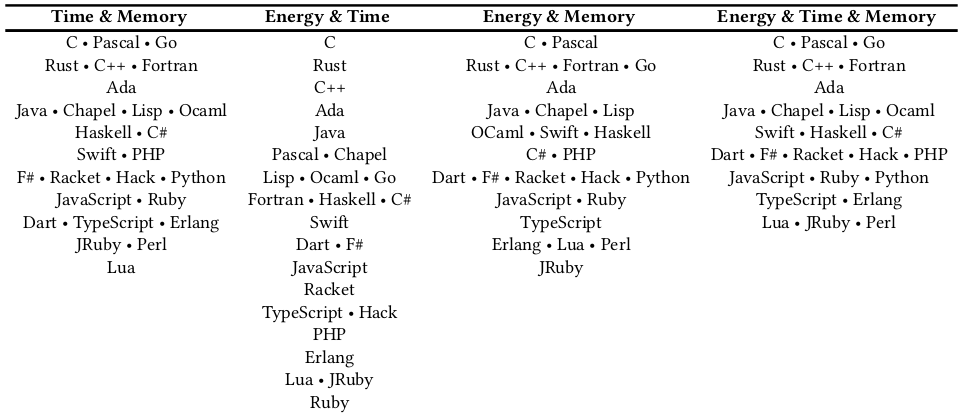 | Time & Memory | Energy & Time | Energy & Memory | Energy & Time & Memory |
|---|---|---|---|
| C • Pascal • Go | C | C • Pascal | C • Pascal • Go |
| Rust • C++ • Fortran | Rust | Rust • C++ • Fortran • Go | Rust • C++ • Fortran |
| Ada | C++ | Ada | Ada |
| Java • Chapel • Lisp • Ocaml | Ada | Java • Chapel • Lisp | Java • Chapel • Lisp • Ocaml |
| Haskell • C# | Java | OCaml • Swift • Haskell | Swift • Haskell • C# |
| Swift • PHP | Pascal • Chapel | C# • PHP | Dart • F# • Racket • Hack • PHP |
| F# • Racket • Hack • Python | Lisp • Ocaml • Go | Dart • F# • Racket • Hack • Python | JavaScript • Ruby • Python |
| JavaScript • Ruby | Fortran • Haskell • C# | JavaScript • Ruby | TypeScript • Erlang |
| Dart • TypeScript • Erlang | Swift | TypeScript | Lua • JRuby • Perl |
| JRuby • Perl | Dart • F# | Erlang • Lua • Perl | |
| Lua | JavaScript | JRuby | |
| | Racket | | |
| | TypeScript • Hack | | |
| | PHP | | |
| | Erlang | | |
| | Lua • JRuby | | |
| | Ruby | | |